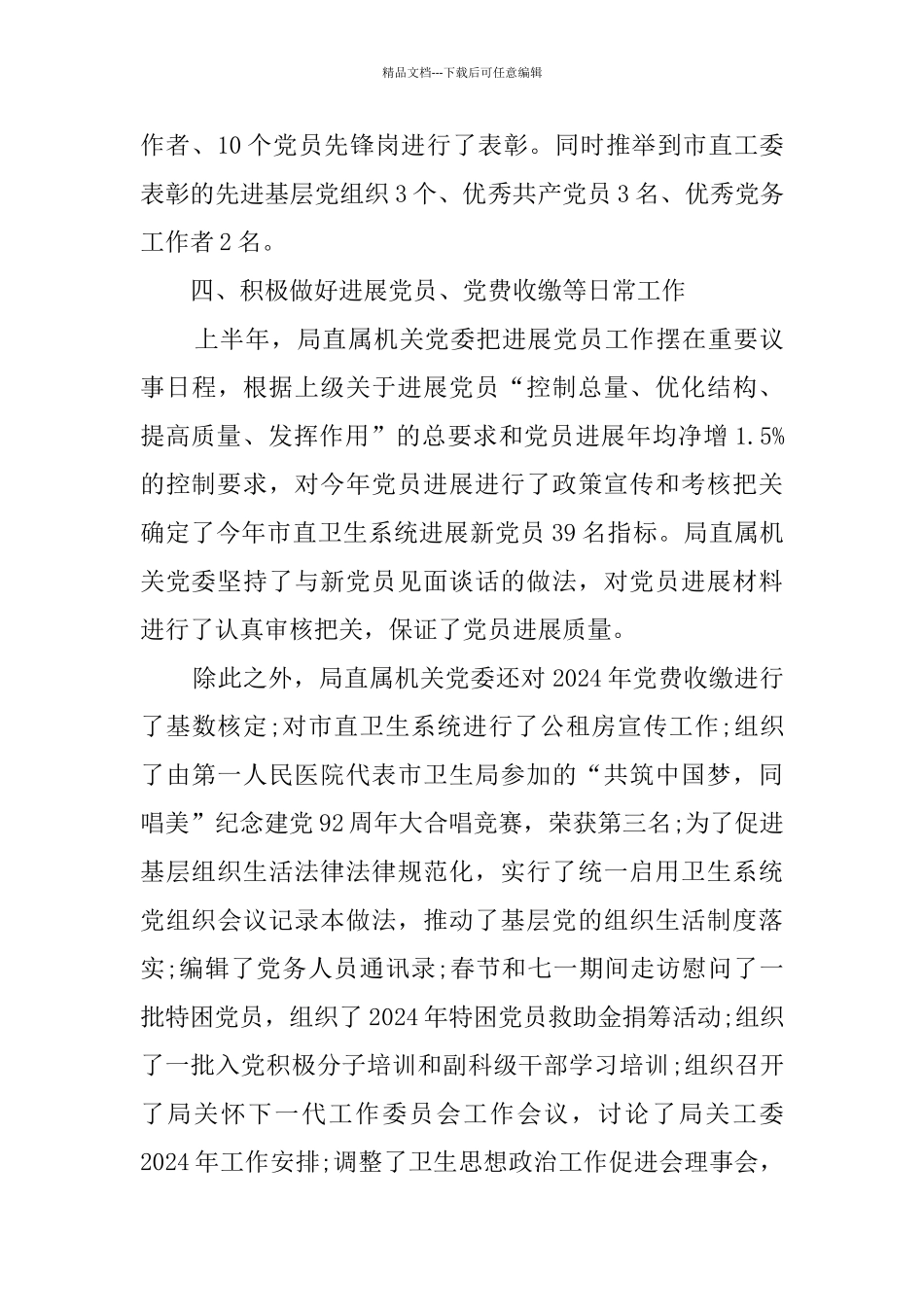 精品文档---下载后可任意编辑

作者、10个党员先锋岗进行了表彰。同时推举到市直工委表彰的先进基层党组织3个、优秀共产党员3名、优秀党务工作者2名。

四、积极做好进展党员、党费收缴等日常工作

上半年，局直属机关党委把进展党员工作摆在重要议事日程，根据上级关于进展党员“控制总量、优化结构、提高质量、发挥作用”的总要求和党员进展年均净增1.5%的控制要求，对今年党员进展进行了政策宣传和考核把关确定了今年市直卫生系统进展新党员39名指标。局直属机关党委坚持了与新党员见面谈话的做法，对党员进展材料进行了认真审核把关，保证了党员进展质量。

除此之外，局直属机关党委还对2024年党费收缴进行了基数核定;对市直卫生系统进行了公租房宣传工作;组织了由第一人民医院代表市卫生局参加的“共筑中国梦，同唱美”纪念建党92周年大合唱竞赛，荣获第三名;为了促进基层组织生活法律法律规范化，实行了统一启用卫生系统党组织会议记录本做法，推动了基层党的组织生活制度落实;编辑了党务人员通讯录;春节和七一期间走访慰问了一批特困党员，组织了2024年特困党员救助金捐筹活动;组织了一批入党积极分子培训和副科级干部学习培训;组织召开了局关怀下一代工作委员会工作会议，讨论了局关工委2024年工作安排;调整了卫生思想政治工作促进会理事会，